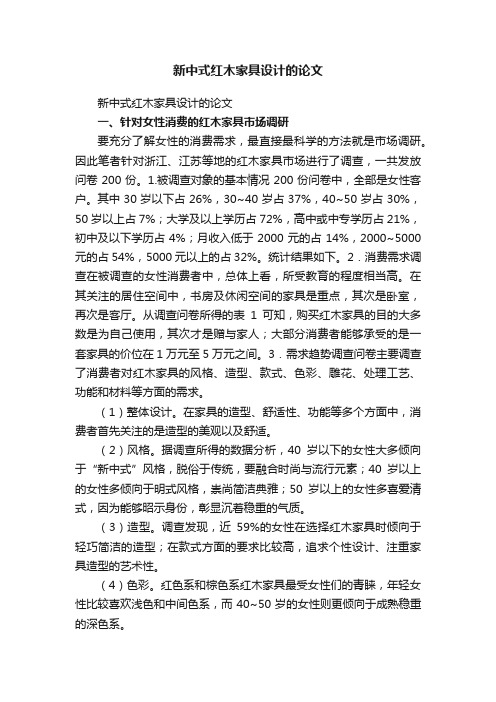 新中式红木家具设计的论文

新中式红木家具设计的论文

一、针对女性消费的红木家具市场调研

要充分了解女性的消费需求，最直接最科学的方法就是市场调研。因此笔者针对浙江、江苏等地的红木家具市场进行了调查，一共发放问卷 200 份。1.被调查对象的基本情况 200 份问卷中，全部是女性客户。其中 30 岁以下占 26%，30~40 岁占 37%，40~50 岁占 30%，50 岁以上占 7%；大学及以上学历占 72%，高中或中专学历占 21%，初中及以下学历占 4%；月收入低于 2000 元的占 14%，2000~5000 元的占 54%，5000 元以上的占 32%。统计结果如下。2．消费需求调查在被调查的女性消费者中，总体上看，所受教育的程度相当高。在其关注的居住空间中，书房及休闲空间的家具是重点，其次是卧室，再次是客厅。从调查问卷所得的表 1 可知，购买红木家具的目的大多数是为自己使用，其次才是赠与家人；大部分消费者能够承受的是一套家具的价位在 1 万元至 5 万元之间。3．需求趋势调查问卷主要调查了消费者对红木家具的风格、造型、款式、色彩、雕花、处理工艺、功能和材料等方面的需求。

（1）整体设计。在家具的造型、舒适性、功能等多个方面中，消费者首先关注的是造型的美观以及舒适。

（2）风格。据调查所得的数据分析，40 岁以下的女性大多倾向于“新中式”风格，脱俗于传统，要融合时尚与流行元素；40 岁以上的女性多倾向于明式风格，崇尚简洁典雅；50 岁以上的女性多喜爱清式，因为能够昭示身份，彰显沉着稳重的气质。

（3）造型。调查发现，近 59%的女性在选择红木家具时倾向于轻巧简洁的造型；在款式方面的要求比较高，追求个性设计、注重家具造型的艺术性。

（4）色彩。红色系和棕色系红木家具最受女性们的青睐，年轻女性比较喜欢浅色和中间色系，而 40~50 岁的女性则更倾向于成熟稳重的深色系。